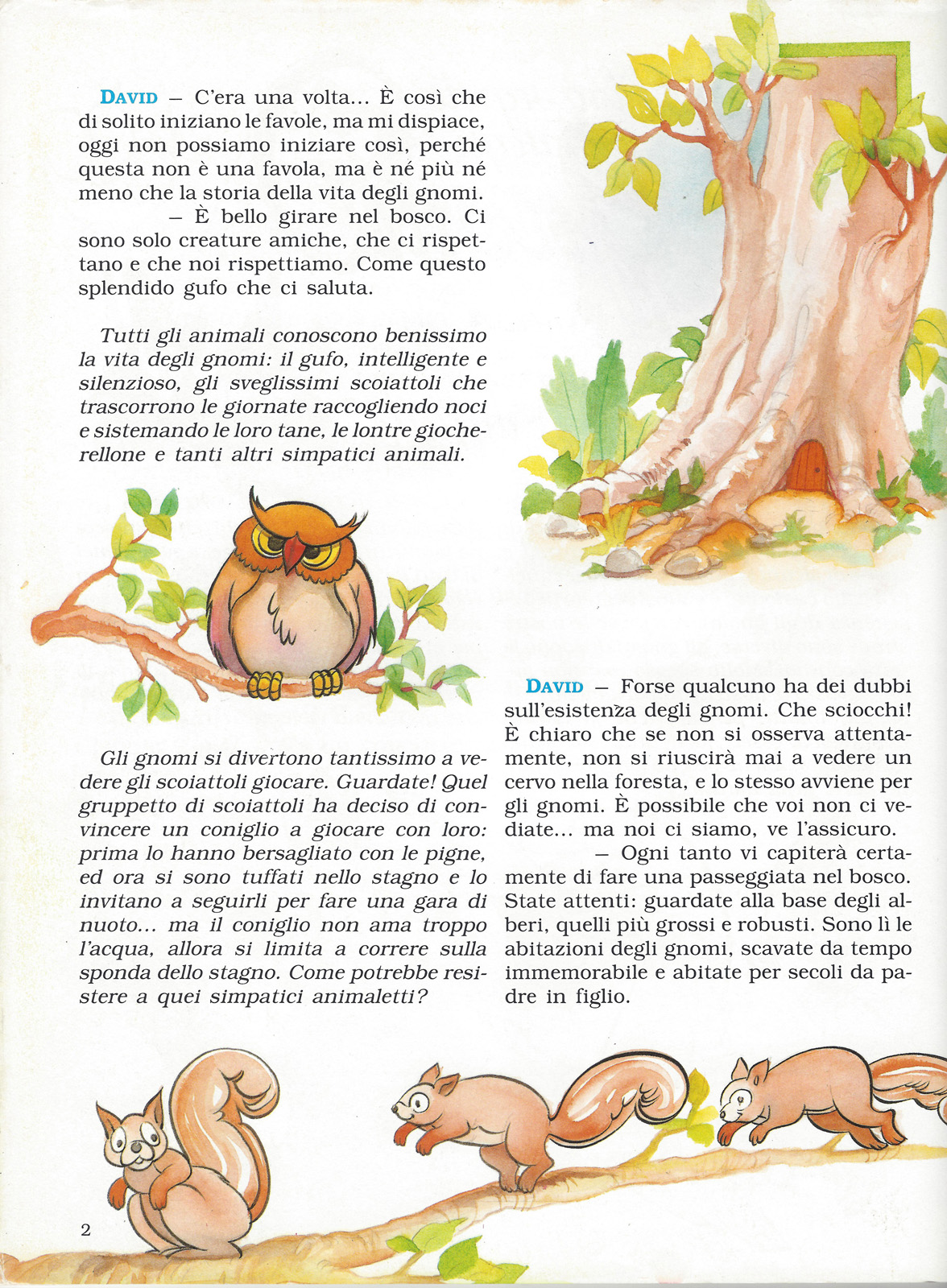 DAVID – C'era una volta... È così che di solito iniziano le favole, ma mi dispiace, oggi non possiamo iniziare così, perché questa non è una favola, ma è né più né meno che la storia della vita degli gnomi.

– È bello girare nel bosco. Ci sono solo creature amiche, che ci rispettano e che noi rispettiamo. Come questo splendido gufo che ci saluta.

Tutti gli animali conoscono benissimo la vita degli gnomi: il gufo, intelligente e silenzioso, gli sveglissimi scoiattoli che trascorrono le giornate raccogliendo noci e sistemando le loro tane, le lontre giocherellone e tanti altri simpatici animali.

Gli gnomi si divertono tantissimo a vedere gli scoiattoli giocare. Guardate! Quel gruppetto di scoiattoli ha deciso di convincere un coniglio a giocare con loro: prima lo hanno bersagliato con le pigne, ed ora si sono tuffati nello stagno e lo invitano a seguirli per fare una gara di nuoto... ma il coniglio non ama troppo l'acqua, allora si limita a correre sulla sponda dello stagno. Come potrebbe resistere a quei simpatici animaletti?

DAVID – Forse qualcuno ha dei dubbi sull'esistenza degli gnomi. Che sciocchi! È chiaro che se non si osserva attentamente, non si riuscirà mai a vedere un cervo nella foresta, e lo stesso avviene per gli gnomi. È possibile che voi non ci vediate... ma noi ci siamo, ve l'assicuro.

– Ogni tanto vi capiterà certamente di fare una passeggiata nel bosco. State attenti: guardate alla base degli alberi, quelli più grossi e robusti. Sono lì le abitazioni degli gnomi, scavate da tempo immemorabile e abitate per secoli da padre in figlio.

2